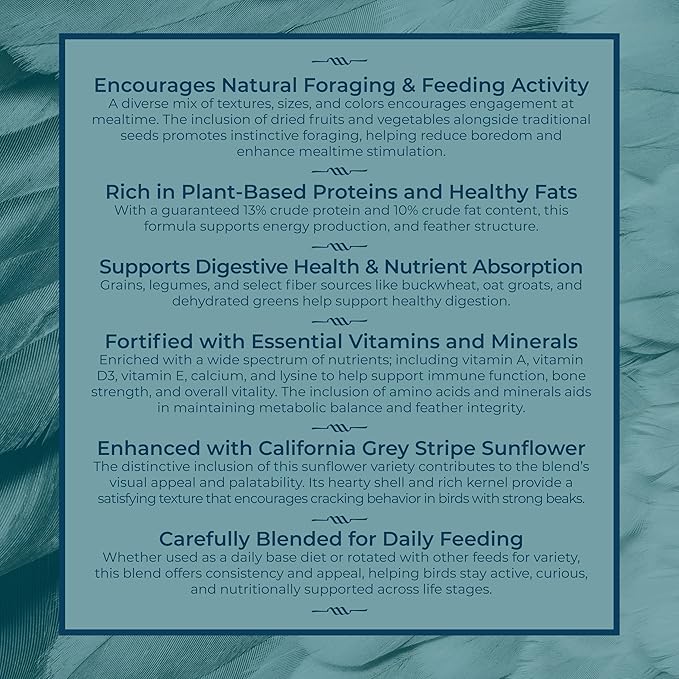 Encourages Natural Foraging & Feeding Activity
A diverse mix of textures, sizes, and colors encourages engagement at mealtime. The inclusion of dried fruits and vegetables alongside traditional seeds promotes instinctive foraging, helping reduce boredom and enhance mealtime stimulation.

Rich in Plant-Based Proteins and Healthy Fats
With a guaranteed 13% crude protein and 10% crude fat content, this formula supports energy production, and feather structure.

Supports Digestive Health & Nutrient Absorption
Grains, legumes, and select fiber sources like buckwheat, oat groats, and dehydrated greens help support healthy digestion.

Fortified with Essential Vitamins and Minerals
Enriched with a wide spectrum of nutrients; including vitamin A, vitamin D3, vitamin E, calcium, and lysine to help support immune function, bone strength, and overall vitality. The inclusion of amino acids and minerals aids in maintaining metabolic balance and feather integrity.

Enhanced with California Grey Stripe Sunflower
The distinctive inclusion of this sunflower variety contributes to the blend's visual appeal and palatability. Its hearty shell and rich kernel provide a satisfying texture that encourages cracking behavior in birds with strong beaks.

Carefully Blended for Daily Feeding
Whether used as a daily base diet or rotated with other feeds for variety, this blend offers consistency and appeal, helping birds stay active, curious, and nutritionally supported across life stages.